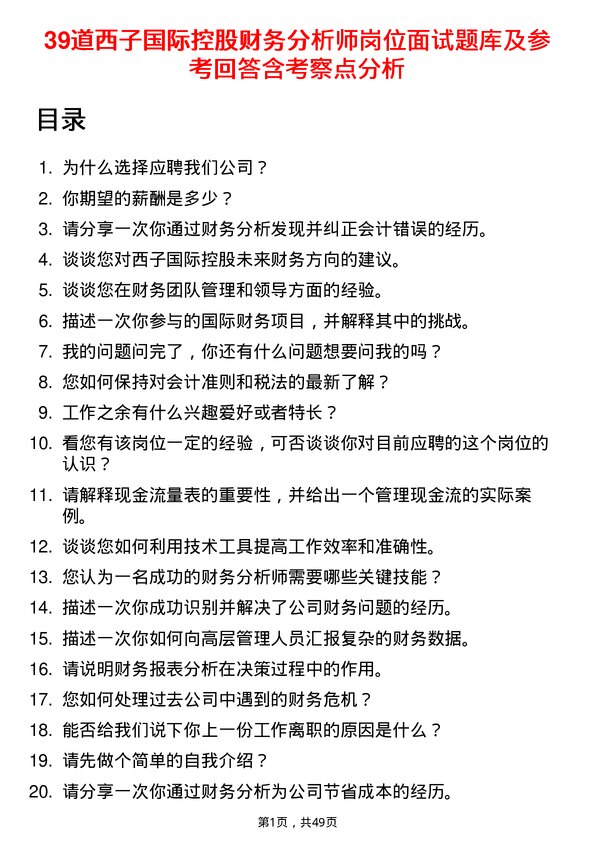 39道西子国际控股财务分析师岗位面试题库及参考回答含考察点分析

目录

1. 为什么选择应聘我们公司？
2. 你期望的薪酬是多少？
3. 请分享一次你通过财务分析发现并纠正会计错误的经历。
4. 谈谈您对西子国际控股未来财务方向的建议。
5. 谈谈您在财务团队管理和领导方面的经验。
6. 描述一次你参与的国际财务项目，并解释其中的挑战。
7. 我的问题问完了，你还有什么问题想要问我的吗？
8. 您如何保持对会计准则和税法的最新了解？
9. 工作之余有什么兴趣爱好或者特长？
10. 看您有该岗位一定的经验，可否谈谈你对目前应聘的这个岗位的认识？
11. 请解释现金流量表的重要性，并给出一个管理现金流的实际案例。
12. 谈谈您如何利用技术工具提高工作效率和准确性。
13. 您认为一名成功的财务分析师需要哪些关键技能？
14. 描述一次你成功识别并解决了公司财务问题的经历。
15. 描述一次你如何向高层管理人员汇报复杂的财务数据。
16. 请说明财务报表分析在决策过程中的作用。
17. 您如何处理过去公司中遇到的财务危机？
18. 能否给我们说下你上一份工作离职的原因是什么？
19. 请先做个简单的自我介绍？
20. 请分享一次你通过财务分析为公司节省成本的经历。

第1页，共49页